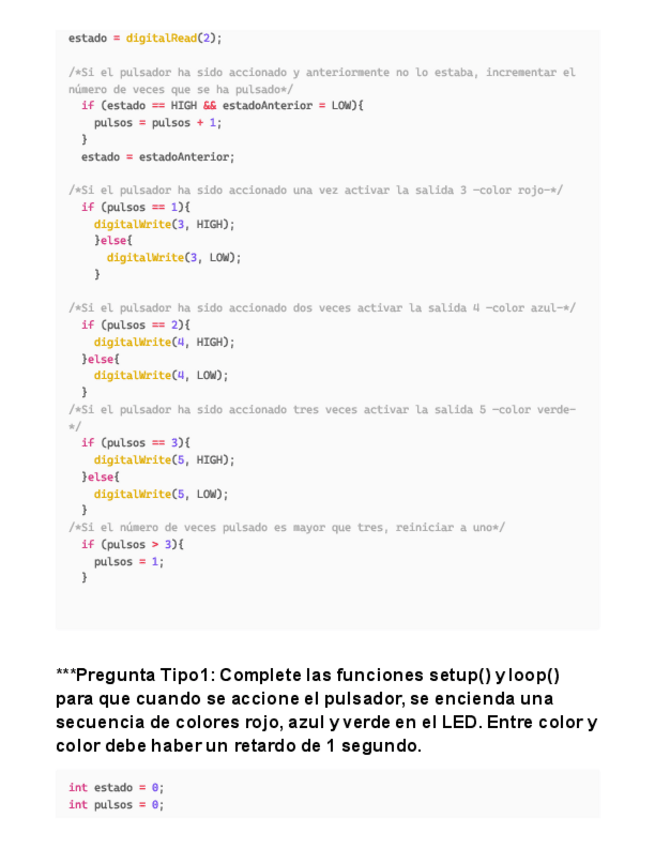 estado = digitalRead(2);

/*Si el pulsador ha sido accionado y anteriormente no lo estaba, incrementar el número de veces que se ha pulsado*/
  if (estado == HIGH && estadoAnterior = LOW){
    pulsos = pulsos + 1;
  }
  estado = estadoAnterior;

/*Si el pulsador ha sido accionado una vez activar la salida 3 -color rojo-*/
  if (pulsos == 1){
    digitalWrite(3, HIGH);
    }else{
      digitalWrite(3, LOW);
    }

/*Si el pulsador ha sido accionado dos veces activar la salida 4 -color azul-*/
  if (pulsos == 2){
    digitalWrite(4, HIGH);
  }else{
    digitalWrite(4, LOW);
  }
/*Si el pulsador ha sido accionado tres veces activar la salida 5 -color verde-*/
  if (pulsos == 3){
    digitalWrite(5, HIGH);
  }else{
    digitalWrite(5, LOW);
  }
/*Si el número de veces pulsado es mayor que tres, reiniciar a uno*/
  if (pulsos > 3){
    pulsos = 1;
  }

***Pregunta Tipo1: Complete las funciones setup() y loop() para que cuando se accione el pulsador, se encienda una secuencia de colores rojo, azul y verde en el LED. Entre color y color debe haber un retardo de 1 segundo.

int estado = 0;
int pulsos = 0;